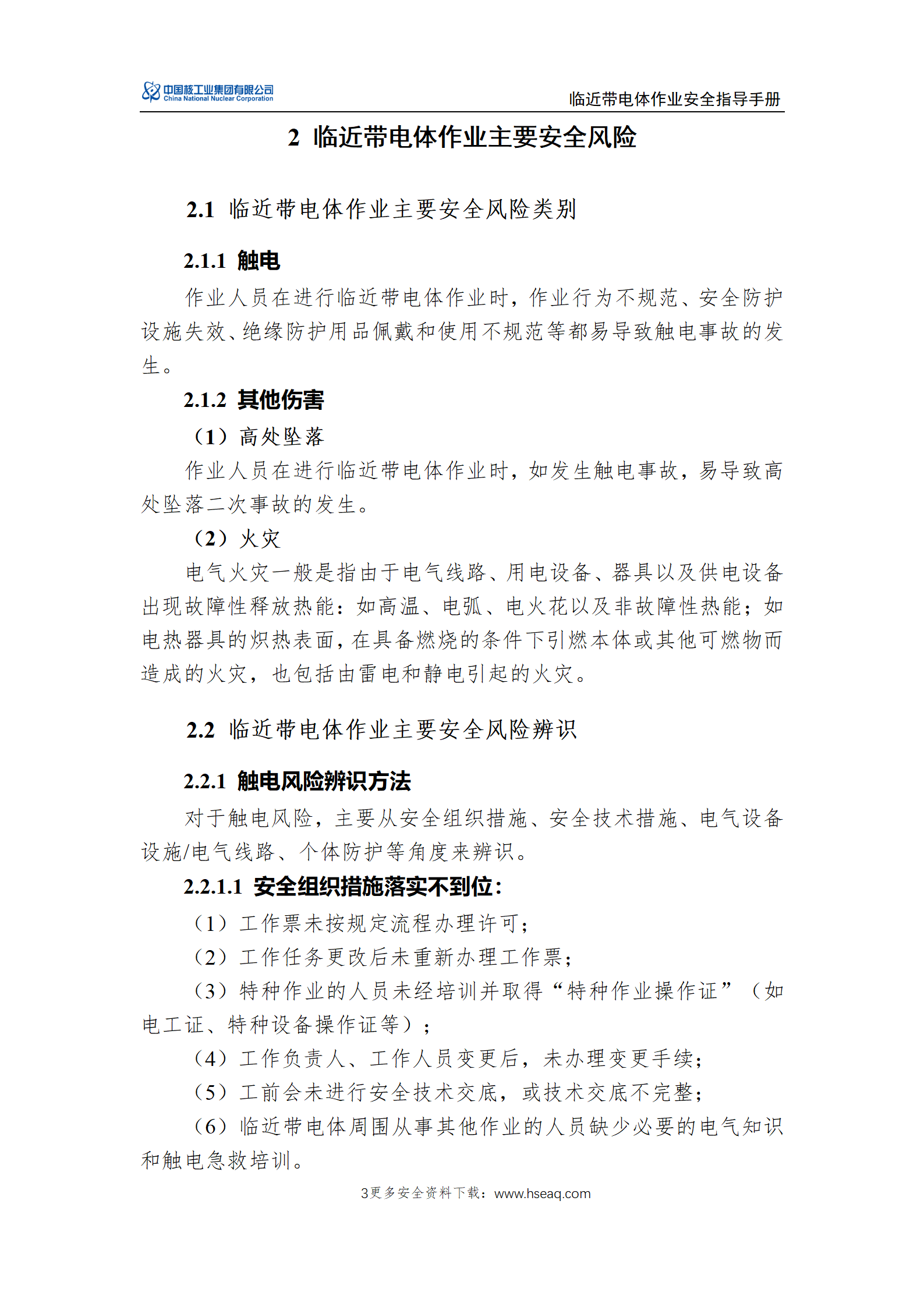 中国核工业集团有限公司
China National Nuclear Corporation

临近带电体作业安全指导手册

2 临近带电体作业主要安全风险

2.1 临近带电体作业主要安全风险类别

2.1.1 触电

作业人员在进行临近带电体作业时，作业行为不规范、安全防护设施失效、绝缘防护用品佩戴和使用不规范等都易导致触电事故的发生。

2.1.2 其他伤害

（1）高处坠落

作业人员在进行临近带电体作业时，如发生触电事故，易导致高处坠落二次事故的发生。

（2）火灾

电气火灾一般是指由于电气线路、用电设备、器具以及供电设备出现故障性释放热能：如高温、电弧、电火花以及非故障性热能；如电热器具的炽热表面，在具备燃烧的条件下引燃本体或其他可燃物而造成的火灾，也包括由雷电和静电引起的火灾。

2.2 临近带电体作业主要安全风险辨识

2.2.1 触电风险辨识方法

对于触电风险，主要从安全组织措施、安全技术措施、电气设备设施/电气线路、个体防护等角度来辨识。

2.2.1.1 安全组织措施落实不到位：

（1）工作票未按规定流程办理许可；

（2）工作任务更改后未重新办理工作票；

（3）特种作业的人员未经培训并取得“特种作业操作证”（如电工证、特种设备操作证等）；

（4）工作负责人、工作人员变更后，未办理变更手续；

（5）工前会未进行安全技术交底，或技术交底不完整；

（6）临近带电体周围从事其他作业的人员缺少必要的电气知识和触电急救培训。

3更多安全资料下载：www.hseaq.com